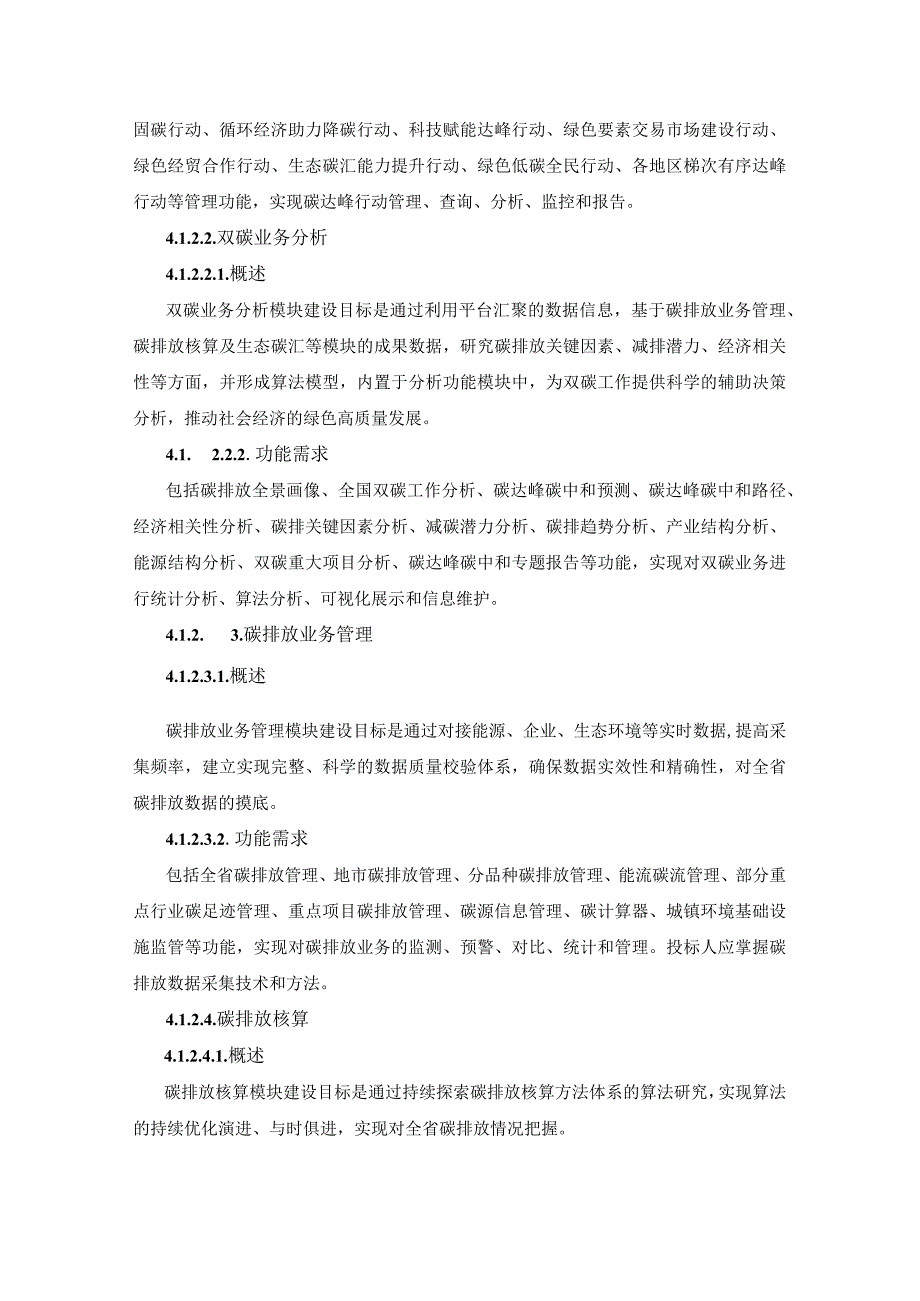 固碳行动、循环经济助力降碳行动、科技赋能达峰行动、绿色要素交易市场建设行动、绿色经贸合作行动、生态碳汇能力提升行动、绿色低碳全民行动、各地区梯次有序达峰行动等管理功能，实现碳达峰行动管理、查询、分析、监控和报告。

4.1.2.2.双碳业务分析

4.1.2.2.1.概述

双碳业务分析模块建设目标是通过利用平台汇聚的数据信息，基于碳排放业务管理、碳排放核算及生态碳汇等模块的成果数据，研究碳排放关键因素、减排潜力、经济相关性等方面，并形成算法模型，内置于分析功能模块中，为双碳工作提供科学的辅助决策分析，推动社会经济的绿色高质量发展。

4.1. 2.2.2. 功能需求

包括碳排放全景画像、全国双碳工作分析、碳达峰碳中和预测、碳达峰碳中和路径、经济相关性分析、碳排关键因素分析、减碳潜力分析、碳排趋势分析、产业结构分析、能源结构分析、双碳重大项目分析、碳达峰碳中和专题报告等功能，实现对双碳业务进行统计分析、算法分析、可视化展示和信息维护。

4.1.2. 3.碳排放业务管理

4.1.2.3.1.概述

碳排放业务管理模块建设目标是通过对接能源、企业、生态环境等实时数据，提高采集频率，建立实现完整、科学的数据质量校验体系，确保数据实效性和精确性，对全省碳排放数据的摸底。

4.1.2.3.2. 功能需求

包括全省碳排放管理、地市碳排放管理、分品种碳排放管理、能流碳流管理、部分重点行业碳足迹管理、重点项目碳排放管理、碳源信息管理、碳计算器、城镇环境基础设施监管等功能，实现对碳排放业务的监测、预警、对比、统计和管理。投标人应掌握碳排放数据采集技术和方法。

4.1.2.4.碳排放核算

4.1.2.4.1.概述

碳排放核算模块建设目标是通过持续探索碳排放核算方法体系的算法研究，实现算法的持续优化演进、与时俱进，实现对全省碳排放情况把握。